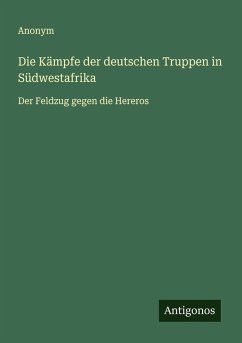 Anonym

Die Kämpfe der deutschen Truppen in Südwestafrika

Der Feldzug gegen die Hereros

Antigonos